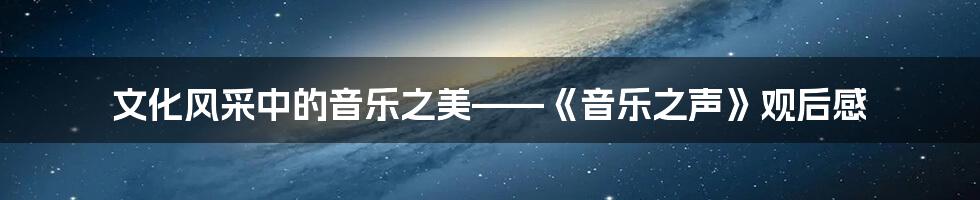 文化风采中的音乐之美——《音乐之声》观后感